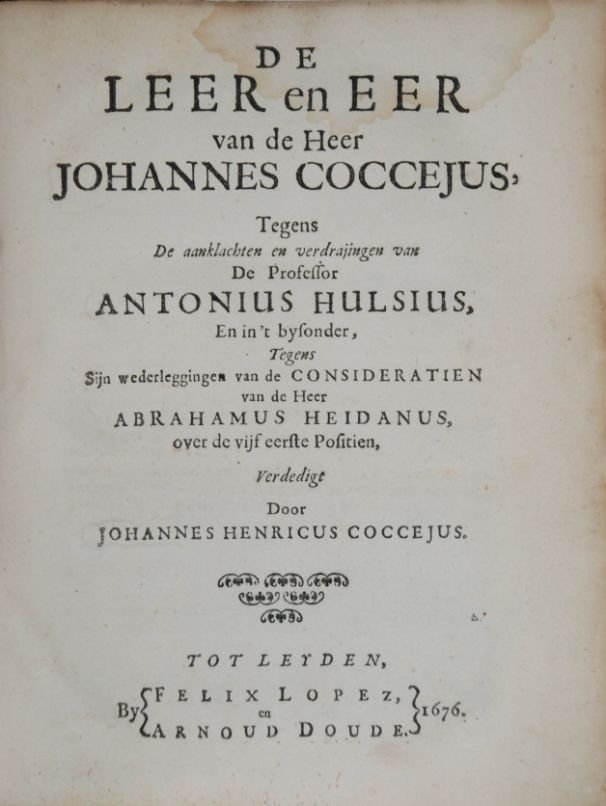 DE
LEER en EER
van de Heer
JOHANNES COCCEJUS,

Tegens
De aanklachten en verdrajingen van
De Professor
ANTONIUS HULSIUS,
En in 't bysonder,
Tegens
Sijn wederleggingen van de CONSIDERATIEN
van de Heer
ABRAHAMUS HEIDANUS,
over de vijf eerste Positien,

Verdedigt
Door
JOHANNES HENRICUS COCCEJUS.

TOT LEYDEN,
By FELIX LOPEZ, en ARNOUD DOUDE. 1676.